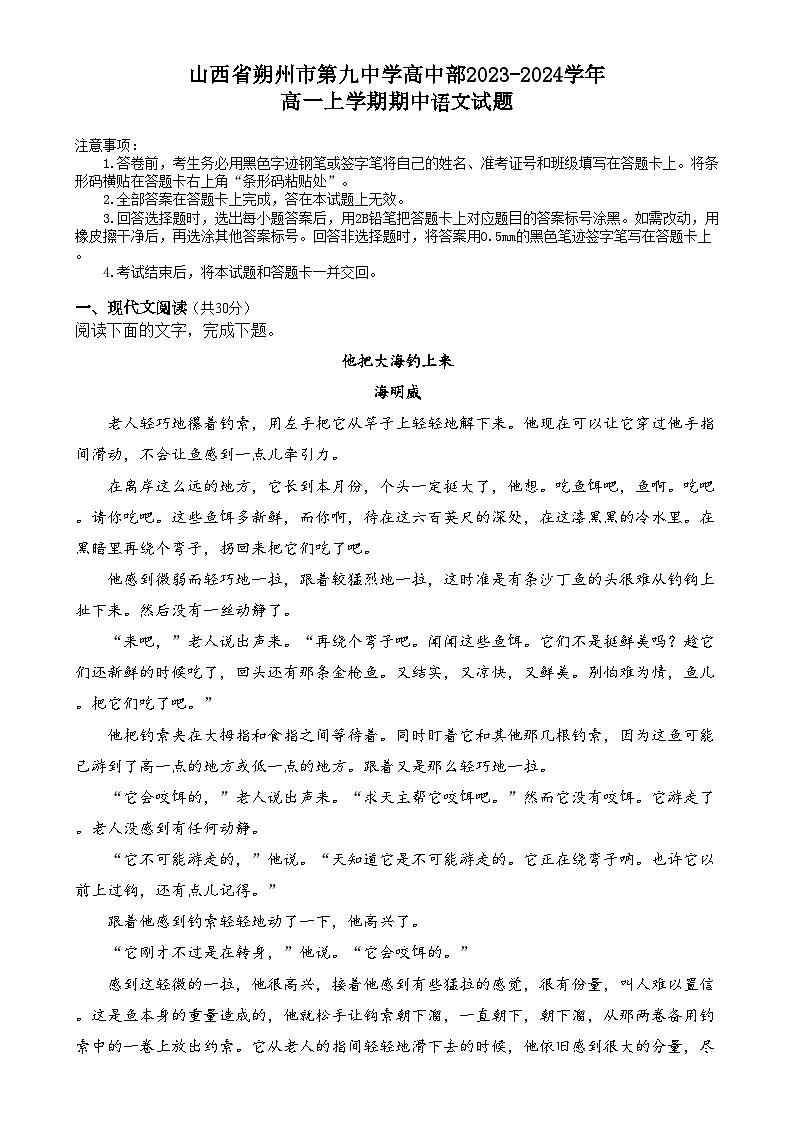 山西省朔州市第九中学高中部2023-2024学年
高一上学期期中语文试题

注意事项：
1.答卷前，考生务必用黑色字迹钢笔或签字笔将自己的姓名、准考证号和班级填写在答题卡上。将条形码横贴在答题卡右上角“条形码粘贴处”。
2.全部答案在答题卡上完成，答在本试题上无效。
3.回答选择题时，选出每小题答案后，用2B铅笔把答题卡上对应题目的答案标号涂黑。如需改动，用橡皮擦干净后，再选涂其他答案标号。回答非选择题时，将答案用0.5mm的黑色笔迹签字笔写在答题卡上。
4.考试结束后，将本试题和答题卡一并交回。

一、现代文阅读（共30分）
阅读下面的文字，完成下题。

他把大海钓上来
海明威

老人轻巧地攥着钓索，用左手把它从竿子上轻轻地解下来。他现在可以让它穿过他手指间滑动，不会让鱼感到一点儿牵引力。

在离岸这么远的地方，它长到本月份，个头一定挺大了，他想。吃鱼饵吧，鱼啊。吃吧。请你吃吧。这些鱼饵多新鲜，而你啊，待在这六百英尺的深处，在这漆黑黑的冷水里。在黑暗里再绕个弯子，拐回来把它们吃了吧。

他感到微弱而轻巧地一拉，跟着较猛烈地一拉，这时准是有条沙丁鱼的头很难从钓钩上扯下来。然后没有一丝动静了。

“来吧，”老人说出声来。“再绕个弯子吧。闻闻这些鱼饵。它们不是挺鲜美吗？趁它们还新鲜的时候吃了，回头还有那条金枪鱼。又结实，又凉快，又鲜美。别怕难为情，鱼儿。把它们吃了吧。”

他把钓索夹在大拇指和食指之间等待着。同时盯着它和其他那几根钓索，因为这鱼可能已游到了高一点的地方或低一点的地方。跟着又是那么轻巧地一拉。

“它会咬饵的，”老人说出声来。“求天主帮它咬饵吧。”然而它没有咬饵。它游走了。老人没感到有任何动静。

“它不可能游走的，”他说。“天知道它是不可能游走的。它正在绕弯子呐。也许它以前上过钩，还有点儿记得。”

跟着他感到钓索轻轻地动了一下，他高兴了。

“它刚才不过是在转身，”他说。“它会咬饵的。”

感到这轻微的一拉，他很高兴，接着他感到有些猛拉的感觉，很有份量，叫人难以置信。这是鱼本身的重量造成的，他就松手让钓索朝下溜，一直朝下，朝下溜，从那两卷备用钓索中的一卷上放出钓索。它从老人的指间轻轻地滑下去的时候，他依旧感到很大的分量，尽